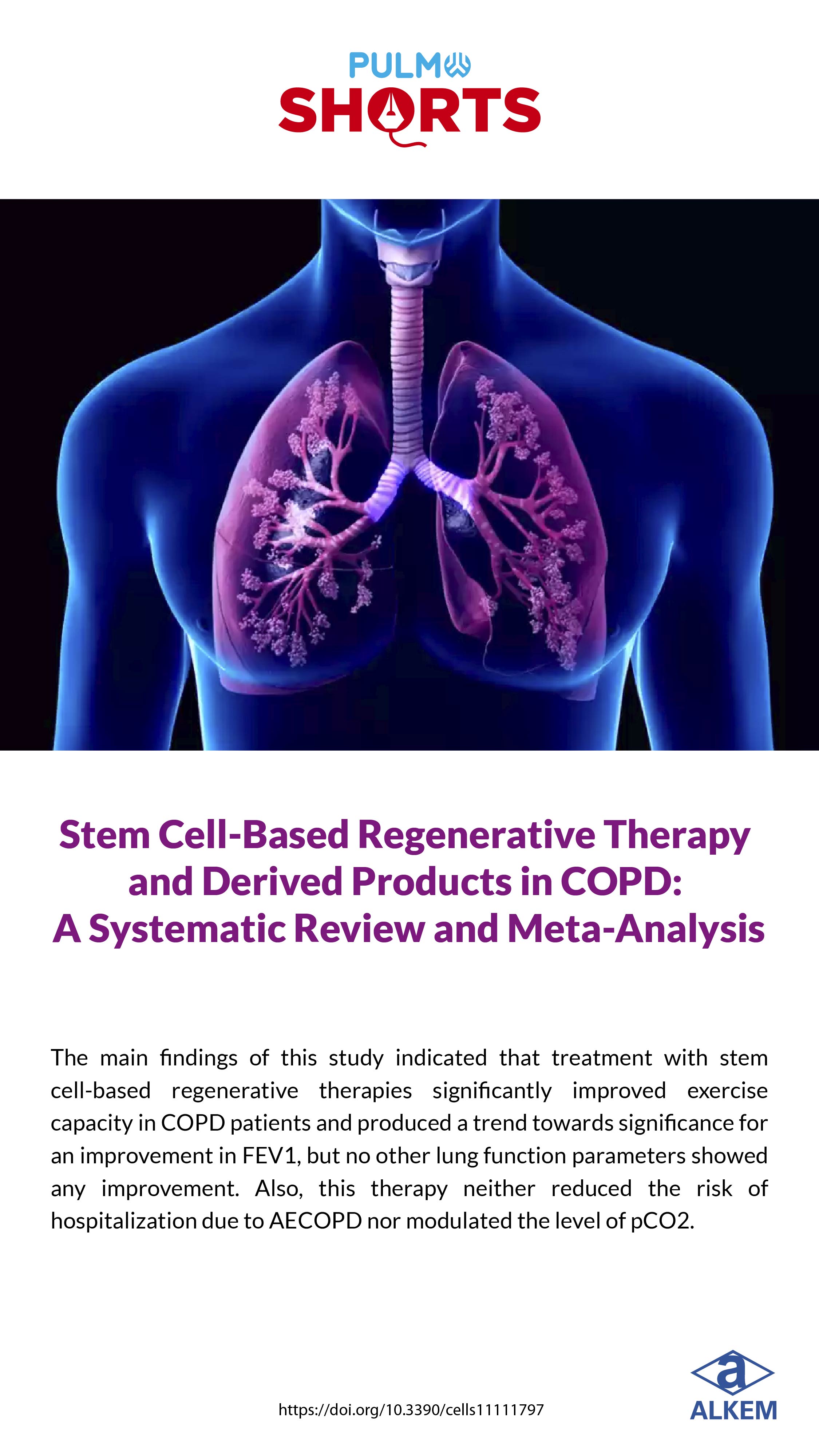 PULMO
SHORTS

Stem Cell-Based Regenerative Therapy and Derived Products in COPD: A Systematic Review and Meta-Analysis

The main findings of this study indicated that treatment with stem cell-based regenerative therapies significantly improved exercise capacity in COPD patients and produced a trend towards significance for an improvement in FEV1, but no other lung function parameters showed any improvement. Also, this therapy neither reduced the risk of hospitalization due to AECOPD nor modulated the level of pCO2.

https://doi.org/10.3390/cells11111797

a
ALKEM